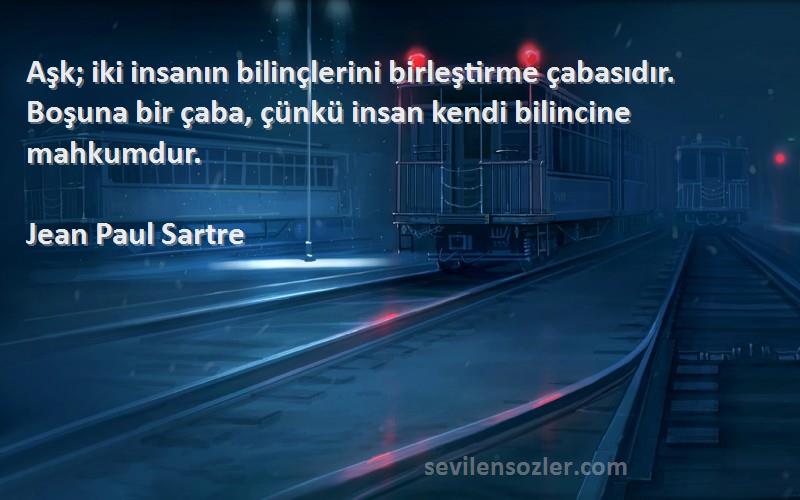 Aşk; iki insanın bilinçlerini birleştirme çabasıdır. Boşuna bir çaba, çünkü insan kendi bilincine mahkumdur.

Jean Paul Sartre

sevilensozler.com